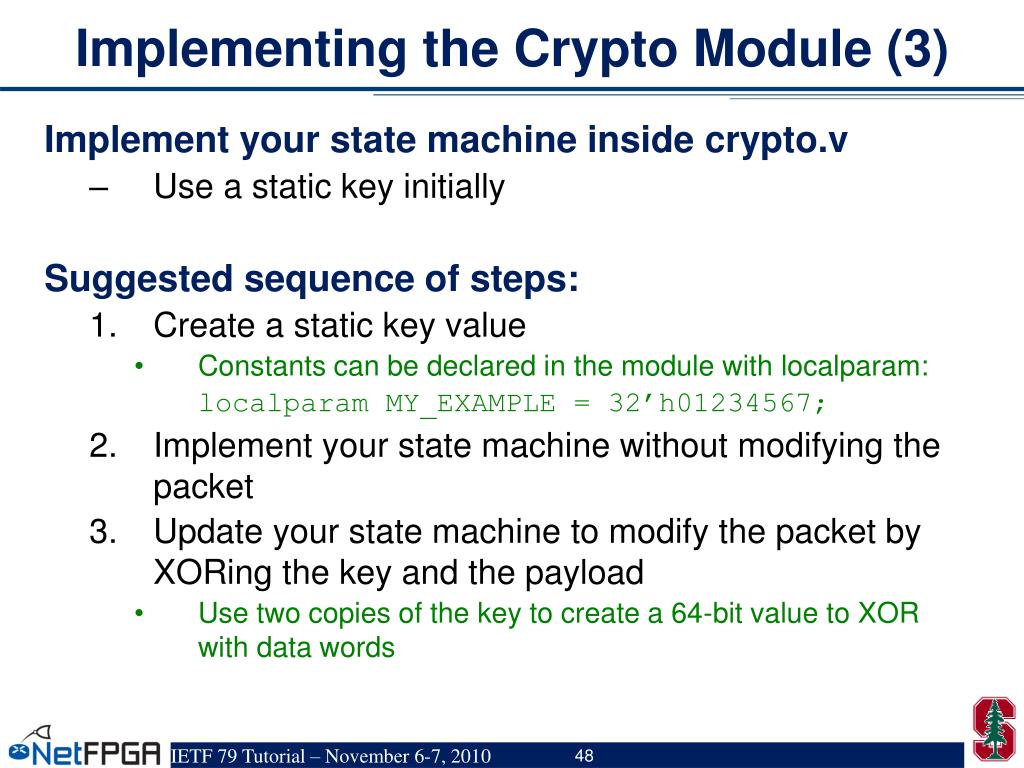 Implementing the Crypto Module (3)

Implement your state machine inside crypto.v

– Use a static key initially

Suggested sequence of steps:

1. Create a static key value
  • Constants can be declared in the module with localparam:
  localparam MY_EXAMPLE = 32’h01234567;
2. Implement your state machine without modifying the packet
3. Update your state machine to modify the packet by XORing the key and the payload
  • Use two copies of the key to create a 64-bit value to XOR with data words

NetFPGA IETF 79 Tutorial – November 6-7, 2010 48